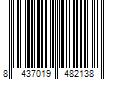 8 437019 482138